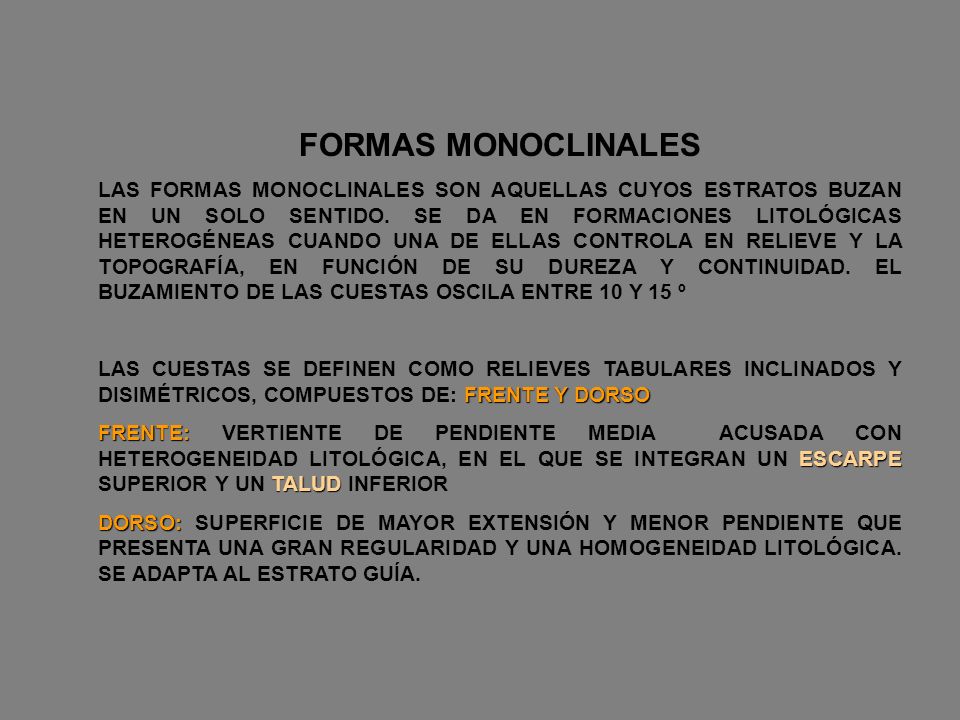 FORMAS MONOCLINALES

LAS FORMAS MONOCLINALES SON AQUELLAS CUYOS ESTRATOS BUZAN EN UN SOLO SENTIDO. SE DA EN FORMACIONES LITOLÓGICAS HETEROGÉNEAS CUANDO UNA DE ELLAS CONTROLA EN RELIEVE Y LA TOPOGRAFÍA, EN FUNCIÓN DE SU DUREZA Y CONTINUIDAD. EL BUZAMIENTO DE LAS CUESTAS OSCILA ENTRE 10 Y 15 º

LAS CUESTAS SE DEFINEN COMO RELIEVES TABULARES INCLINADOS Y DISIMÉTRICOS, COMPUESTOS DE: FRENTE Y DORSO

FRENTE: VERTIENTE DE PENDIENTE MEDIA ACUSADA CON HETEROGENEIDAD LITOLÓGICA, EN EL QUE SE INTEGRAN UN ESCARPE SUPERIOR Y UN TALUD INFERIOR

DORSO: SUPERFICIE DE MAYOR EXTENSIÓN Y MENOR PENDIENTE QUE PRESENTA UNA GRAN REGULARIDAD Y UNA HOMOGENEIDAD LITOLÓGICA. SE ADAPTA AL ESTRATO GUÍA.